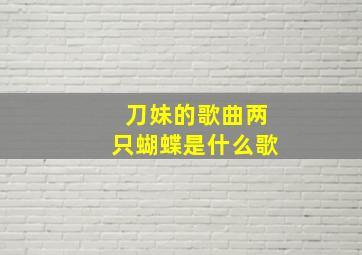 刀妹的歌曲两只蝴蝶是什么歌